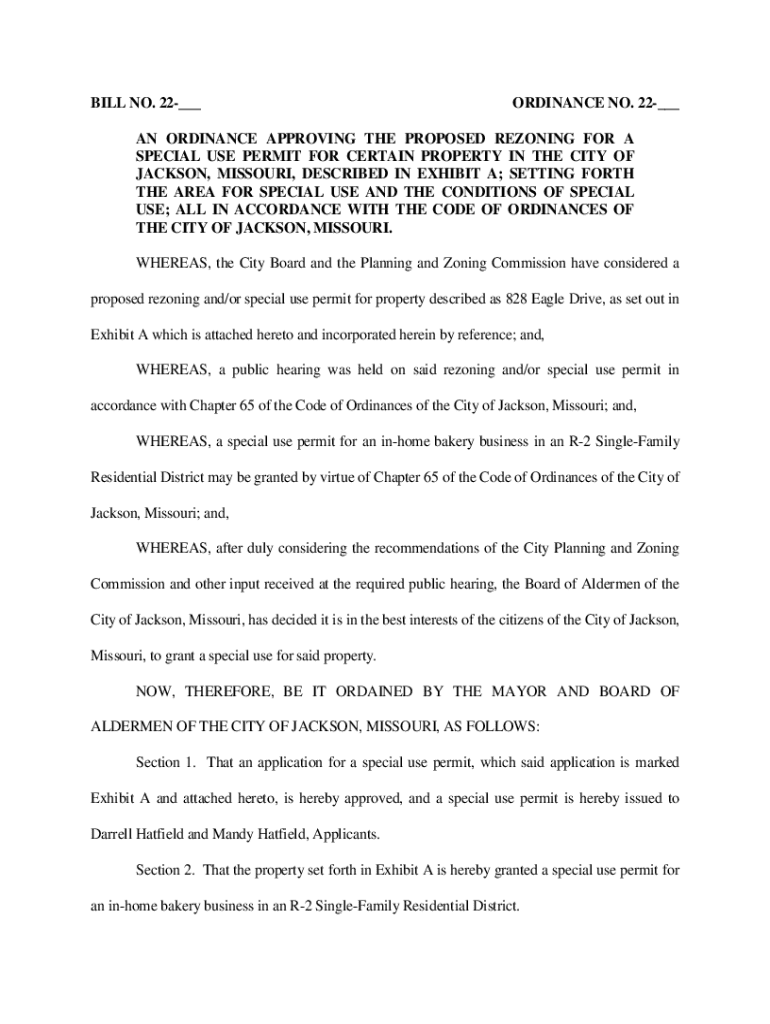 BILL NO. 22-___ ORDINANCE NO. 22-___

AN ORDINANCE APPROVING THE PROPOSED REZONING FOR A SPECIAL USE PERMIT FOR CERTAIN PROPERTY IN THE CITY OF JACKSON, MISSOURI, DESCRIBED IN EXHIBIT A; SETTING FORTH THE AREA FOR SPECIAL USE AND THE CONDITIONS OF SPECIAL USE; ALL IN ACCORDANCE WITH THE CODE OF ORDINANCES OF THE CITY OF JACKSON, MISSOURI.

WHEREAS, the City Board and the Planning and Zoning Commission have considered a proposed rezoning and/or special use permit for property described as 828 Eagle Drive, as set out in Exhibit A which is attached hereto and incorporated herein by reference; and,

WHEREAS, a public hearing was held on said rezoning and/or special use permit in accordance with Chapter 65 of the Code of Ordinances of the City of Jackson, Missouri; and,

WHEREAS, a special use permit for an in-home bakery business in an R-2 Single-Family Residential District may be granted by virtue of Chapter 65 of the Code of Ordinances of the City of Jackson, Missouri; and,

WHEREAS, after duly considering the recommendations of the City Planning and Zoning Commission and other input received at the required public hearing, the Board of Aldermen of the City of Jackson, Missouri, has decided it is in the best interests of the citizens of the City of Jackson, Missouri, to grant a special use for said property.

NOW, THEREFORE, BE IT ORDAINED BY THE MAYOR AND BOARD OF ALDERMEN OF THE CITY OF JACKSON, MISSOURI, AS FOLLOWS:

Section 1. That an application for a special use permit, which said application is marked Exhibit A and attached hereto, is hereby approved, and a special use permit is hereby issued to Darrell Hatfield and Mandy Hatfield, Applicants.

Section 2. That the property set forth in Exhibit A is hereby granted a special use permit for an in-home bakery business in an R-2 Single-Family Residential District.